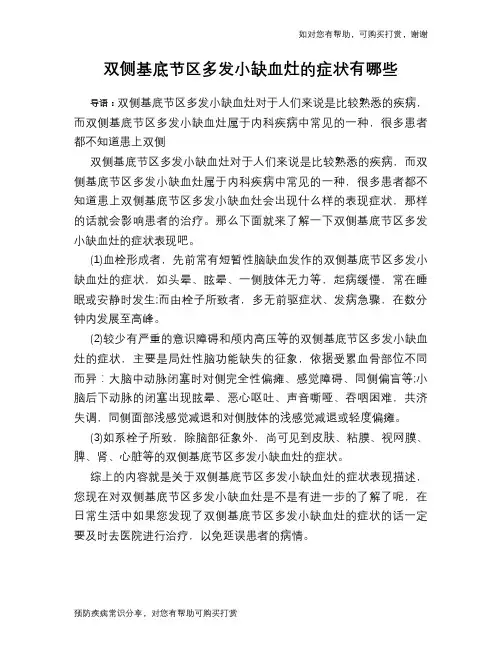 如对您有帮助，可购买打赏，谢谢

双侧基底节区多发小缺血灶的症状有哪些

导语：双侧基底节区多发小缺血灶对于人们来说是比较熟悉的疾病，而双侧基底节区多发小缺血灶属于内科疾病中常见的一种，很多患者都不知道患上双侧

双侧基底节区多发小缺血灶对于人们来说是比较熟悉的疾病，而双侧基底节区多发小缺血灶属于内科疾病中常见的一种，很多患者都不知道患上双侧基底节区多发小缺血灶会出现什么样的表现症状，那样的话就会影响患者的治疗。那么下面就来了解一下双侧基底节区多发小缺血灶的症状表现吧。

(1)血栓形成者，先前常有短暂性脑缺血发作的双侧基底节区多发小缺血灶的症状，如头晕、眩晕、一侧肢体无力等，起病缓慢，常在睡眠或安静时发生;而由栓子所致者，多无前驱症状、发病急骤，在数分钟内发展至高峰。

(2)较少有严重的意识障碍和颅内高压等的双侧基底节区多发小缺血灶的症状，主要是局灶性脑功能缺失的征象，依据受累血管部位不同而异：大脑中动脉闭塞时对侧完全性偏瘫、感觉障碍、同侧偏盲等;小脑后下动脉的闭塞出现眩晕、恶心呕吐、声音嘶哑、吞咽困难，共济失调，同侧面部浅感觉减退和对侧肢体的浅感觉减退或轻度偏瘫。

(3)如系栓子所致，除脑部征象外，尚可见到皮肤、粘膜、视网膜、脾、肾、心脏等的双侧基底节区多发小缺血灶的症状。

综上的内容就是关于双侧基底节区多发小缺血灶的症状表现描述，您现在对双侧基底节区多发小缺血灶是不是有进一步的了解了呢，在日常生活中如果您发现了双侧基底节区多发小缺血灶的症状的话一定要及时去医院进行治疗，以免延误患者的病情。

预防疾病常识分享，对您有帮助可购买打赏